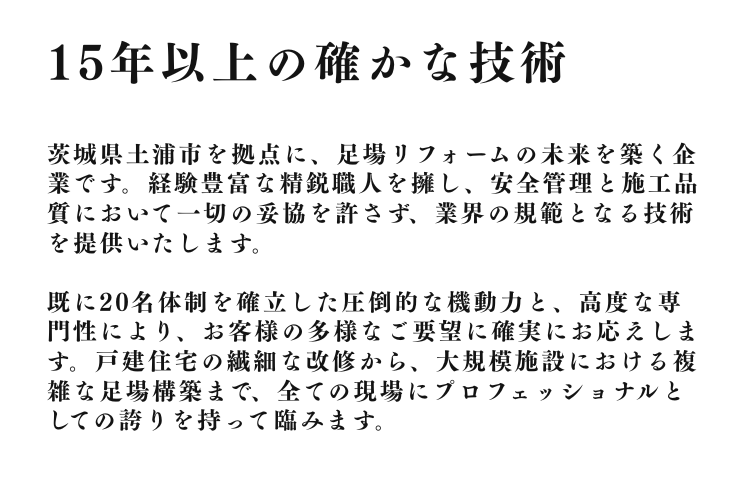 15年以上の確かな技術

茨城県土浦市を拠点に、足場リフォームの未来を築く企業です。経験豊富な精鋭職人を擁し、安全管理と施工品質において一切の妥協を許さず、業界の規範となる技術を提供いたします。

既に20名体制を確立した圧倒的な機動力と、高度な専門性により、お客様の多様なご要望に確実にお応えします。戸建住宅の繊細な改修から、大規模施設における複雑な足場構築まで、全ての現場にプロフェッショナルとしての誇りを持って臨みます。